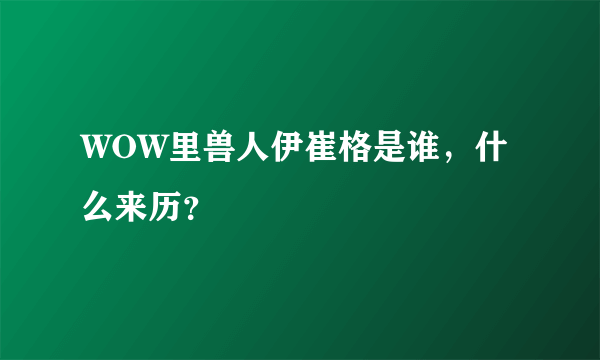 WOW里兽人伊崔格是谁，什么来历?